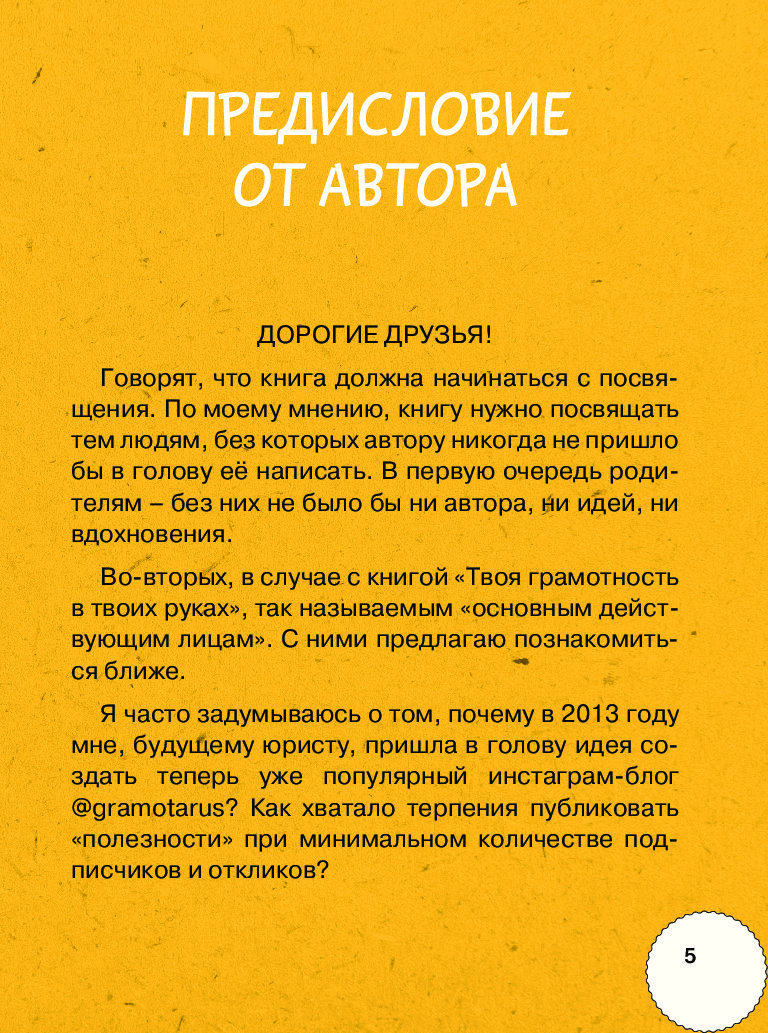 ПРЕДИСЛОВИЕ ОТ АВТОРА

ДОРОГИЕ ДРУЗЬЯ!

Говорят, что книга должна начинаться с посвящения. По моему мнению, книгу нужно посвящать тем людям, без которых автору никогда не пришло бы в голову её написать. В первую очередь родителям – без них не было бы ни автора, ни идей, ни вдохновения.

Во-вторых, в случае с книгой «Твоя грамотность в твоих руках», так называемым «основным действующим лицам». С ними предлагаю познакомиться ближе.

Я часто задумываюсь о том, почему в 2013 году мне, будущему юристу, пришла в голову идея создать теперь уже популярный инстаграм-блог @gramotarus? Как хватало терпения публиковать «полезности» при минимальном количестве подписчиков и откликов?

5